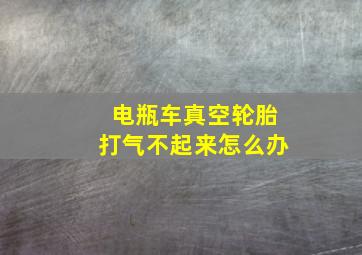 电瓶车真空轮胎
打气不起来怎么办